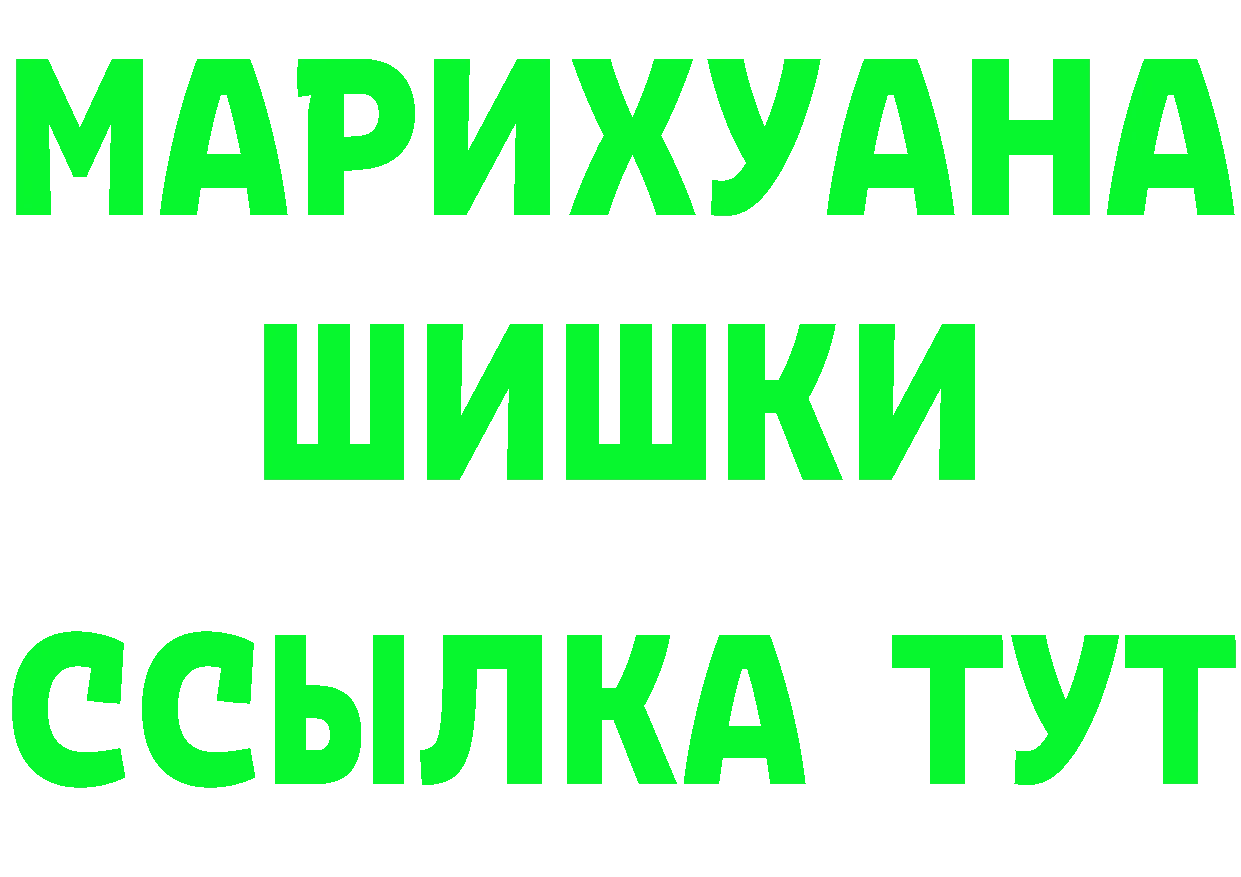 МАРИХУАНА
ШИШКИ
ССЫЛКА ТУТ